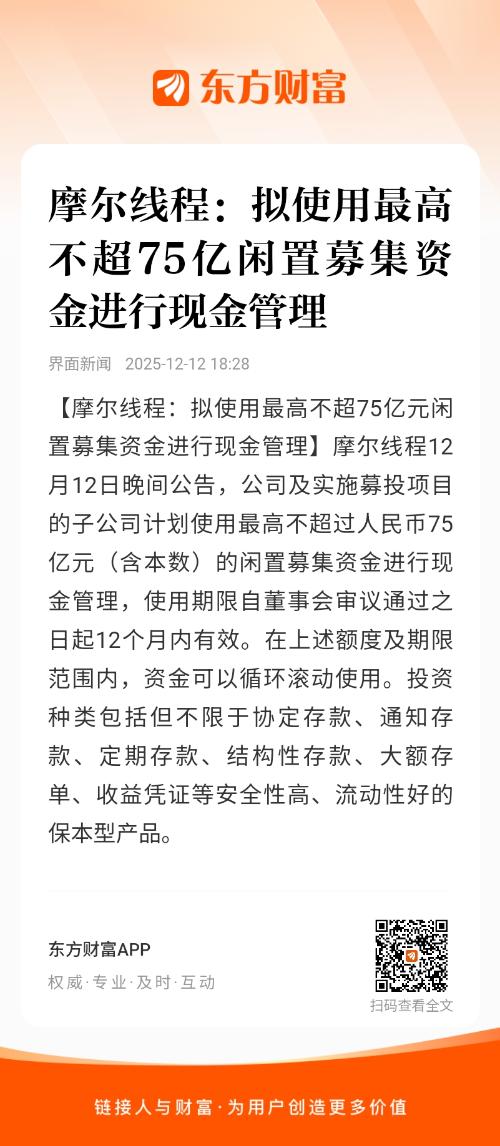 东方财富

摩尔线程：拟使用最高不超75亿闲置募集资金进行现金管理

界面新闻 2025-12-12 18:28

【摩尔线程：拟使用最高不超75亿元闲置募集资金进行现金管理】摩尔线程12月12日晚间公告，公司及实施募投项目的子公司计划使用最高不超过人民币75亿元（含本数）的闲置募集资金进行现金管理，使用期限自董事会审议通过之日起12个月内有效。在上述额度及期限范围内，资金可以循环滚动使用。投资种类包括但不限于协定存款、通知存款、定期存款、结构性存款、大额存单、收益凭证等安全性高、流动性好的保本型产品。

东方财富APP
权威·专业·及时·互动

扫码查看全文

链接人与财富·为用户创造更多价值